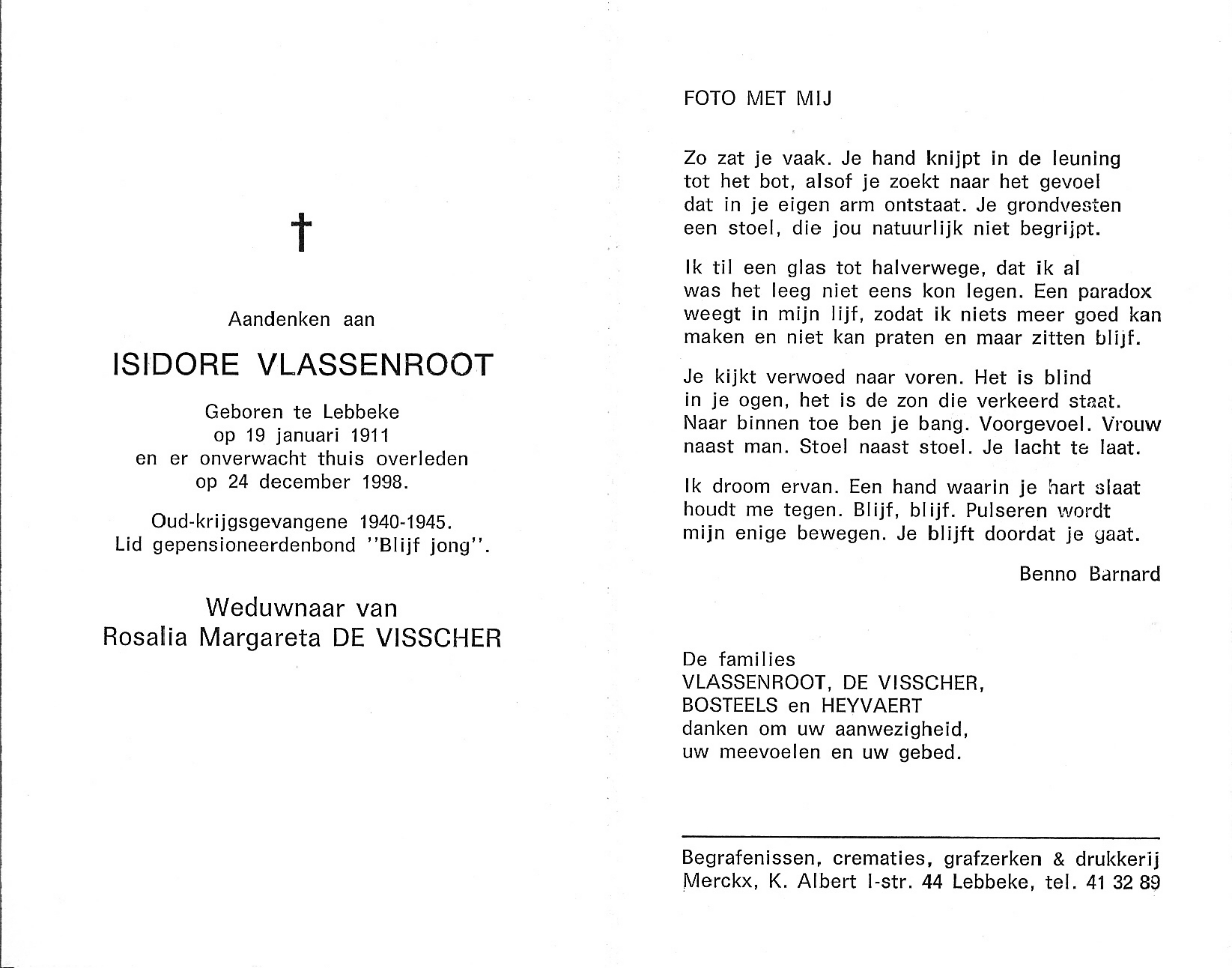 †

Aandenken aan

ISIDORE VLASSENROOT

Geboren te Lebbeke
op 19 januari 1911
en er onverwacht thuis overleden
op 24 december 1998.

Oud-krijgsgevangene 1940-1945.
Lid gepensioneerdenbond "Blijf jong".

Weduwnaar van
Rosalia Margareta DE VISSCHER

FOTO MET MIJ

Zo zat je vaak. Je hand knijpt in de leuning
tot het bot, alsof je zoekt naar het gevoel
dat in je eigen arm ontstaat. Je grondvesten
een stoel, die jou natuurlijk niet begrijpt.

Ik til een glas tot halverwege, dat ik al
was het leeg niet eens kon legen. Een paradox
weegt in mijn lijf, zodat ik niets meer goed kan
maken en niet kan praten en maar zitten blijf.

Je kijkt verwoed naar voren. Het is blind
in je ogen, het is de zon die verkeerd staat.
Naar binnen toe ben je bang. Voorgevoel. Vrouw
naast man. Stoel naast stoel. Je lacht te laat.

Ik droom ervan. Een hand waarin je hart slaat
houdt me tegen. Blijf, blijf. Pulseren wordt
mijn enige bewegen. Je blijft doordat je gaat.

Benno Barnard

De families
VLASSENROOT, DE VISSCHER,
BOSTEELS en HEYVAERT
danken om uw aanwezigheid,
uw meevoelen en uw gebed.

Begrafenissen, crematies, grafzerken & drukkerij
Merckx, K. Albert I-str. 44 Lebbeke, tel. 41 32 89